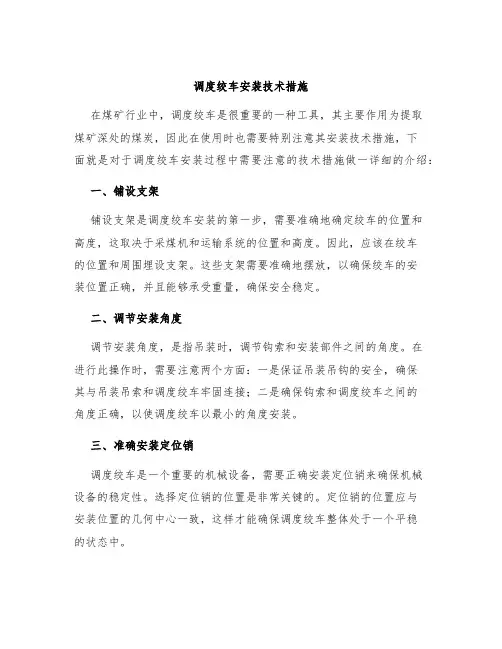 调度绞车安装技术措施

在煤矿行业中，调度绞车是很重要的一种工具，其主要作用为提取煤矿深处的煤炭，因此在使用时也需要特别注意其安装技术措施，下面就是对于调度绞车安装过程中需要注意的技术措施做一详细的介绍：

一、铺设支架

铺设支架是调度绞车安装的第一步，需要准确地确定绞车的位置和高度，这取决于采煤机和运输系统的位置和高度。因此，应该在绞车的位置和周围埋设支架。这些支架需要准确地摆放，以确保绞车的安装位置正确，并且能够承受重量，确保安全稳定。

二、调节安装角度

调节安装角度，是指吊装时，调节钩索和安装部件之间的角度。在进行此操作时，需要注意两个方面：一是保证吊装吊钩的安全，确保其与吊装吊索和调度绞车牢固连接；二是确保钩索和调度绞车之间的角度正确，以使调度绞车以最小的角度安装。

三、准确安装定位销

调度绞车是一个重要的机械设备，需要正确安装定位销来确保机械设备的稳定性。选择定位销的位置是非常关键的。定位销的位置应与安装位置的几何中心一致，这样才能确保调度绞车整体处于一个平稳的状态中。